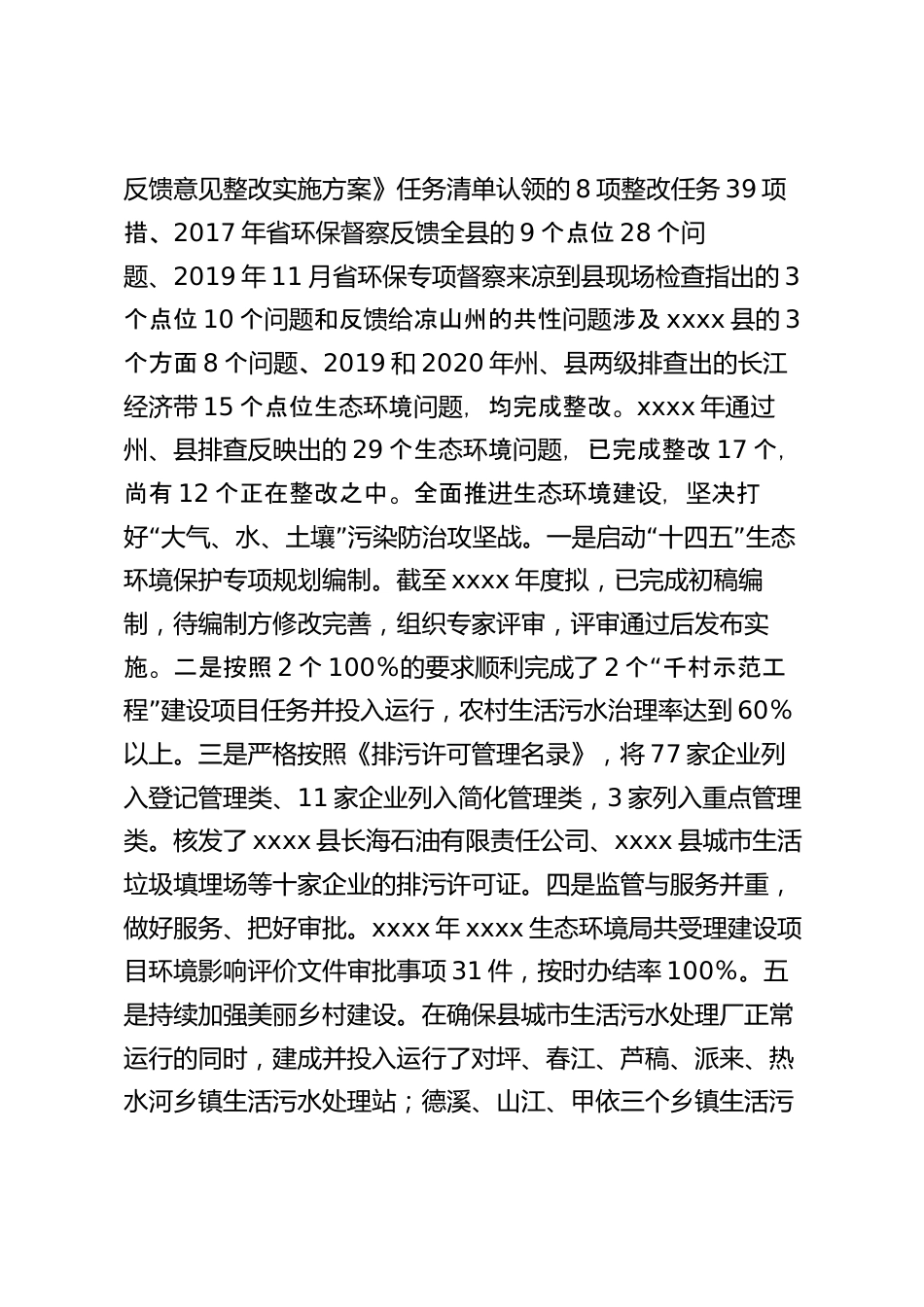 反馈意见整改实施方案》任务清单认领的 8 项整改任务 39 项措、2017 年省环保督察反馈全县的 9 个点位 28 个问题、2019 年 11 月省环保专项督察来凉到县现场检查指出的 3 个点位 10 个问题和反馈给凉山州的共性问题涉及 xxxx 县的 3 个方面 8 个问题、2019 和 2020 年州、县两级排查出的长江经济带 15 个点位生态环境问题，均完成整改。xxxx 年通过州、县排查反映出的 29 个生态环境问题，已完成整改 17 个，尚有 12 个正在整改之中。全面推进生态环境建设，坚决打好“大气、水、土壤”污染防治攻坚战。一是启动“十四五”生态环境保护专项规划编制。截至 xxxx 年度拟，已完成初稿编制，待编制方修改完善，组织专家评审，评审通过后发布实施。二是按照 2 个 100%的要求顺利完成了 2 个“千村示范工程”建设项目任务并投入运行，农村生活污水治理率达到 60%以上。三是严格按照《排污许可管理名录》，将 77 家企业列入登记管理类、11 家企业列入简化管理类，3 家列入重点管理类。核发了 xxxx 县长海石油有限责任公司、xxxx 县城市生活垃圾填埋场等十家企业的排污许可证。四是监管与服务并重，做好服务、把好审批。xxxx 年 xxxx 生态环境局共受理建设项目环境影响评价文件审批事项 31 件，按时办结率 100%。五是持续加强美丽乡村建设。在确保县城市生活污水处理厂正常运行的同时，建成并投入运行了对坪、春江、芦稿、派来、热水河乡镇生活污水处理站；德溪、山江、甲依三个乡镇生活污